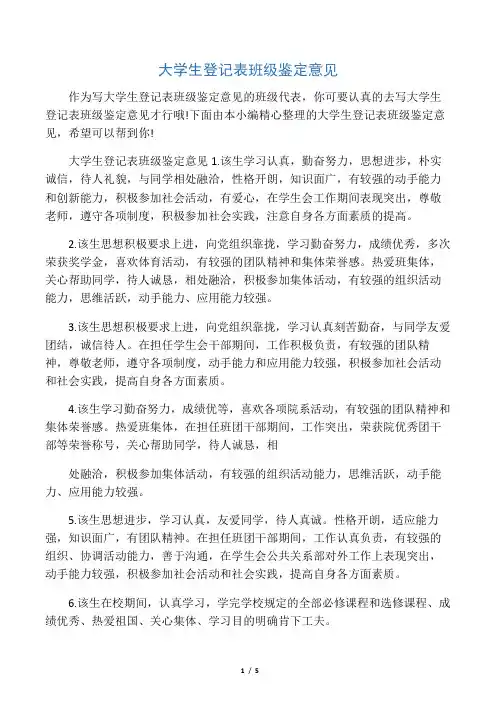 大学生登记表班级鉴定意见

作为写大学生登记表班级鉴定意见的班级代表，你可要认真的去写大学生登记表班级鉴定意见才行哦!下面由本小编精心整理的大学生登记表班级鉴定意见，希望可以帮到你!

大学生登记表班级鉴定意见 1.该生学习认真，勤奋努力，思想进步，朴实诚信，待人礼貌，与同学相处融洽，性格开朗，知识面广，有较强的动手能力和创新能力，积极参加社会活动，有爱心，在学生会工作期间表现突出，尊敬老师，遵守各项制度，积极参加社会实践，注意自身各方面素质的提高。

2.该生思想积极要求上进，向党组织靠拢，学习勤奋努力，成绩优秀，多次荣获奖学金，喜欢体育活动，有较强的团队精神和集体荣誉感。热爱班集体，关心帮助同学，待人诚恳，相处融洽，积极参加集体活动，有较强的组织活动能力，思维活跃，动手能力、应用能力较强。

3.该生思想积极要求上进，向党组织靠拢，学习认真刻苦勤奋，与同学友爱团结，诚信待人。在担任学生会干部期间，工作积极负责，有较强的团队精神，尊敬老师，遵守各项制度，动手能力和应用能力较强，积极参加社会活动和社会实践，提高自身各方面素质。

4.该生学习勤奋努力，成绩优等，喜欢各项院系活动，有较强的团队精神和集体荣誉感。热爱班集体，在担任班团干部期间，工作突出，荣获院优秀团干部等荣誉称号，关心帮助同学，待人诚恳，相

处融洽，积极参加集体活动，有较强的组织活动能力，思维活跃，动手能力、应用能力较强。

5.该生思想进步，学习认真，友爱同学，待人真诚。性格开朗，适应能力强，知识面广，有团队精神。在担任班团干部期间，工作认真负责，有较强的组织、协调活动能力，善于沟通，在学生会公共关系部对外工作上表现突出，动手能力较强，积极参加社会活动和社会实践，提高自身各方面素质。

6.该生在校期间，认真学习，学完学校规定的全部必修课程和选修课程、成绩优秀、热爱祖国、关心集体、学习目的明确肯下工夫。

1 / 5